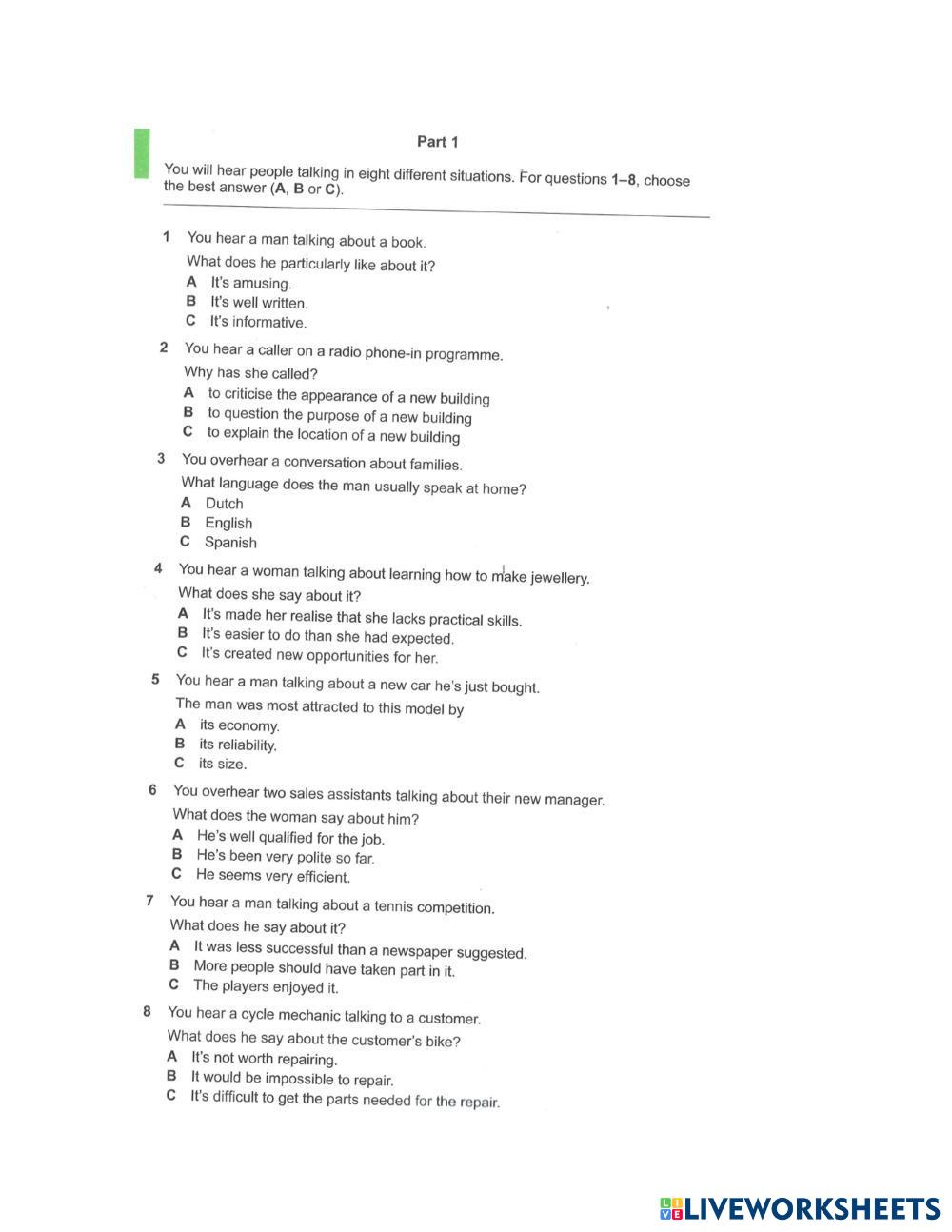 Part 1

You will hear people talking in eight different situations. For questions 1–8, choose the best answer (A, B or C).

1 You hear a man talking about a book.
What does he particularly like about it?
A It's amusing.
B It's well written.
C It's informative.

2 You hear a caller on a radio phone-in programme.
Why has she called?
A to criticise the appearance of a new building
B to question the purpose of a new building
C to explain the location of a new building

3 You overhear a conversation about families.
What language does the man usually speak at home?
A Dutch
B English
C Spanish

4 You hear a woman talking about learning how to make jewellery.
What does she say about it?
A It's made her realise that she lacks practical skills.
B It's easier to do than she had expected.
C It's created new opportunities for her.

5 You hear a man talking about a new car he's just bought.
The man was most attracted to this model by
A its economy.
B its reliability.
C its size.

6 You overhear two sales assistants talking about their new manager.
What does the woman say about him?
A He's well qualified for the job.
B He's been very polite so far.
C He seems very efficient.

7 You hear a man talking about a tennis competition.
What does he say about it?
A It was less successful than a newspaper suggested.
B More people should have taken part in it.
C The players enjoyed it.

8 You hear a cycle mechanic talking to a customer.
What does he say about the customer's bike?
A It's not worth repairing.
B It would be impossible to repair.
C It's difficult to get the parts needed for the repair.

LIVEWORKSHEETS